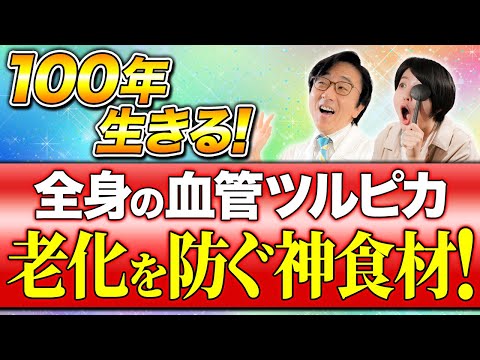 100年
生きる!

全身の血管ツルピカ
老化を防ぐ神食材!